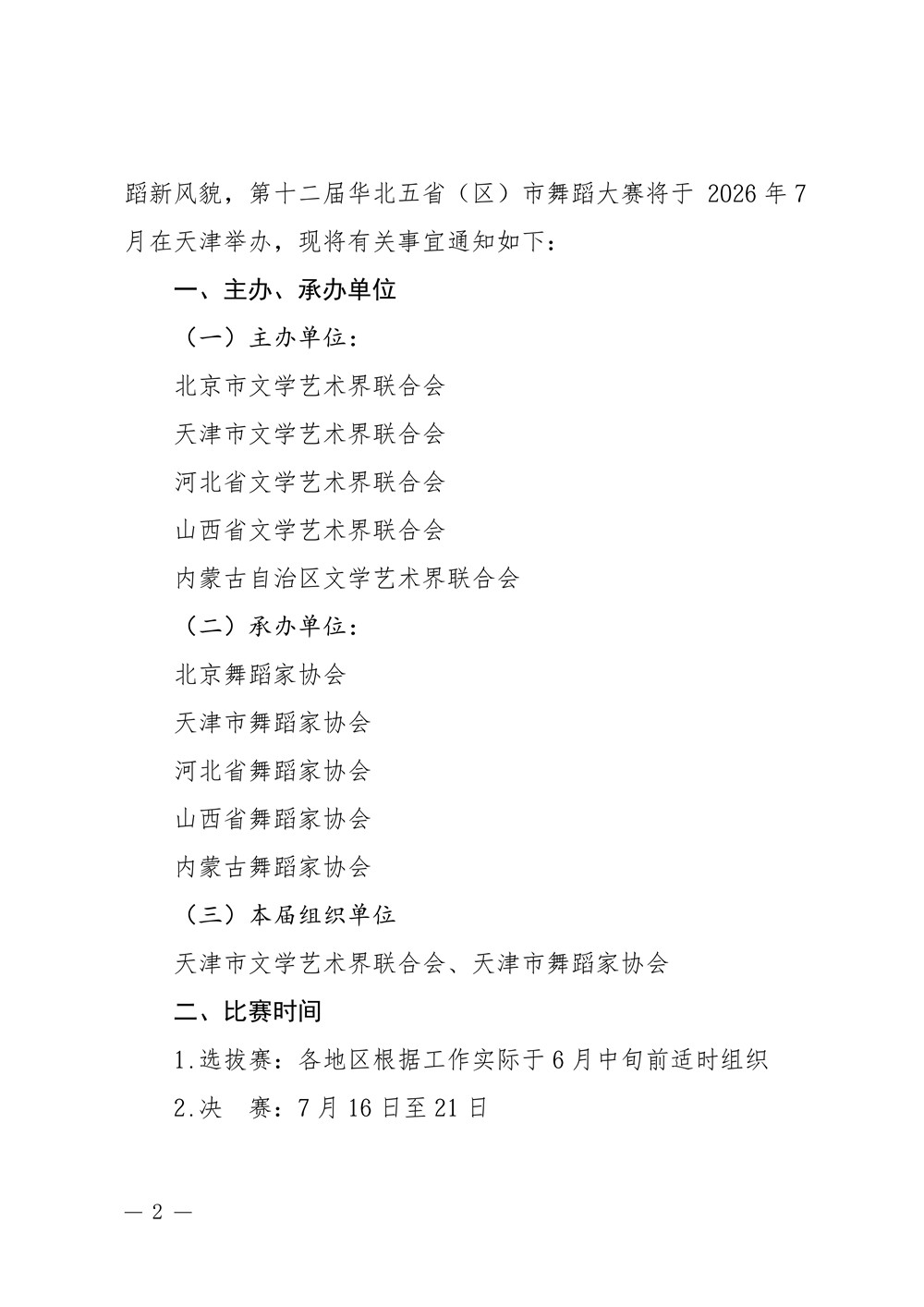 蹈新风貌，第十二届华北五省（区）市舞蹈大赛将于 2026 年 7 月在天津举办，现将有关事宜通知如下：

一、主办、承办单位

（一）主办单位：

北京市文学艺术界联合会

天津市文学艺术界联合会

河北省文学艺术界联合会

山西省文学艺术界联合会

内蒙古自治区文学艺术界联合会

（二）承办单位：

北京舞蹈家协会

天津市舞蹈家协会

河北省舞蹈家协会

山西省舞蹈家协会

内蒙古舞蹈家协会

（三）本届组织单位

天津市文学艺术界联合会、天津市舞蹈家协会

二、比赛时间

1.选拔赛：各地区根据工作实际于 6 月中旬前适时组织

2.决　赛：7 月 16 日至 21 日

— 2 —